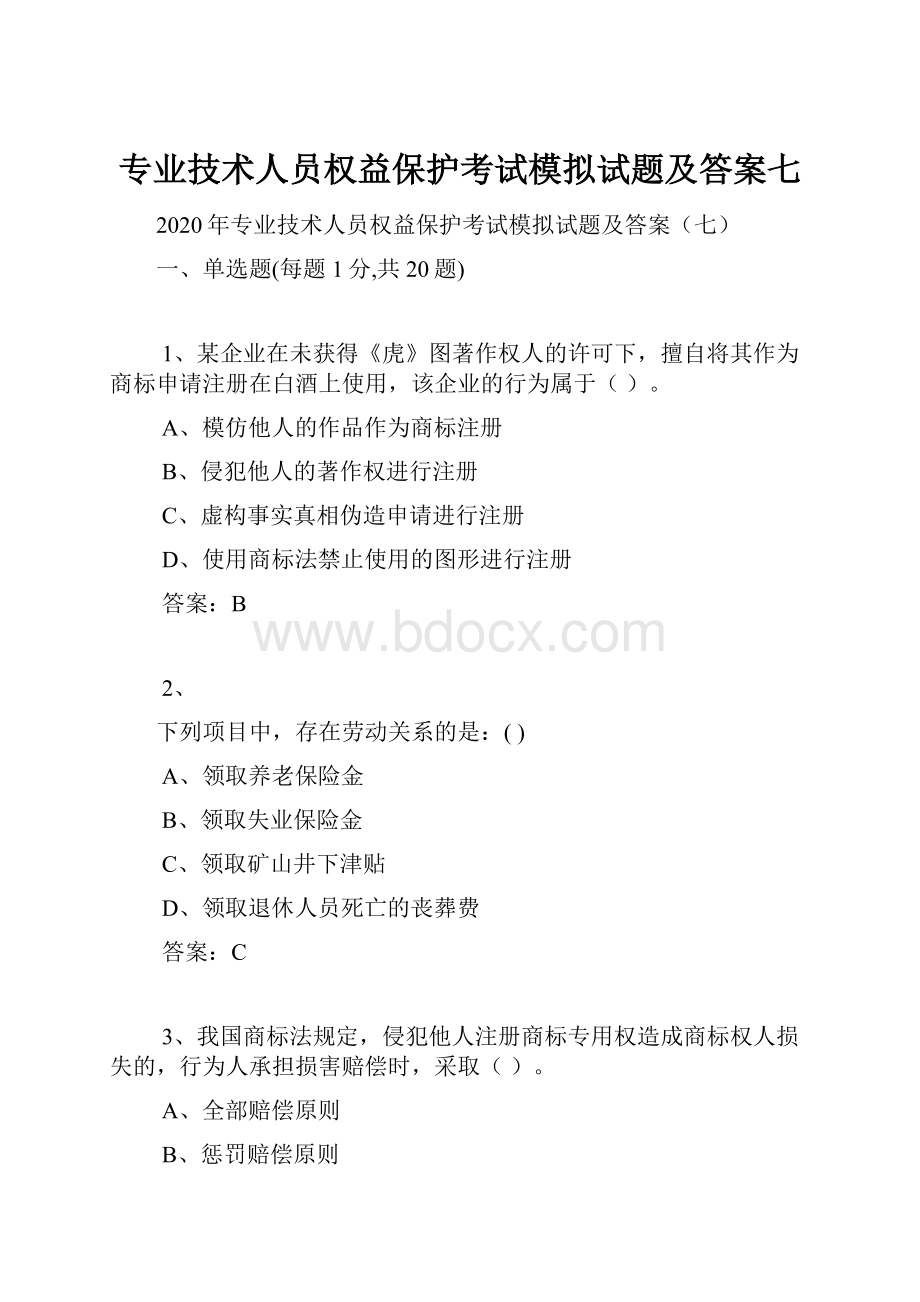 专业技术人员权益保护考试模拟试题及答案七

2020 年专业技术人员权益保护考试模拟试题及答案（七）

一、单选题(每题 1 分,共 20 题)

1、某企业在未获得《虎》图著作权人的许可下，擅自将其作为商标申请注册在白酒上使用，该企业的行为属于（ ）。

A、模仿他人的作品作为商标注册

B、侵犯他人的著作权进行注册

C、虚构事实真相伪造申请进行注册

D、使用商标法禁止使用的图形进行注册

答案：B

www.bdocx.com

2、

下列项目中，存在劳动关系的是：( )

A、领取养老保险金

B、领取失业保险金

C、领取矿山井下津贴

D、领取退休人员死亡的丧葬费

答案：C

3、我国商标法规定，侵犯他人注册商标专用权造成商标权人损失的，行为人承担损害赔偿时，采取（ ）。

A、全部赔偿原则

B、惩罚赔偿原则